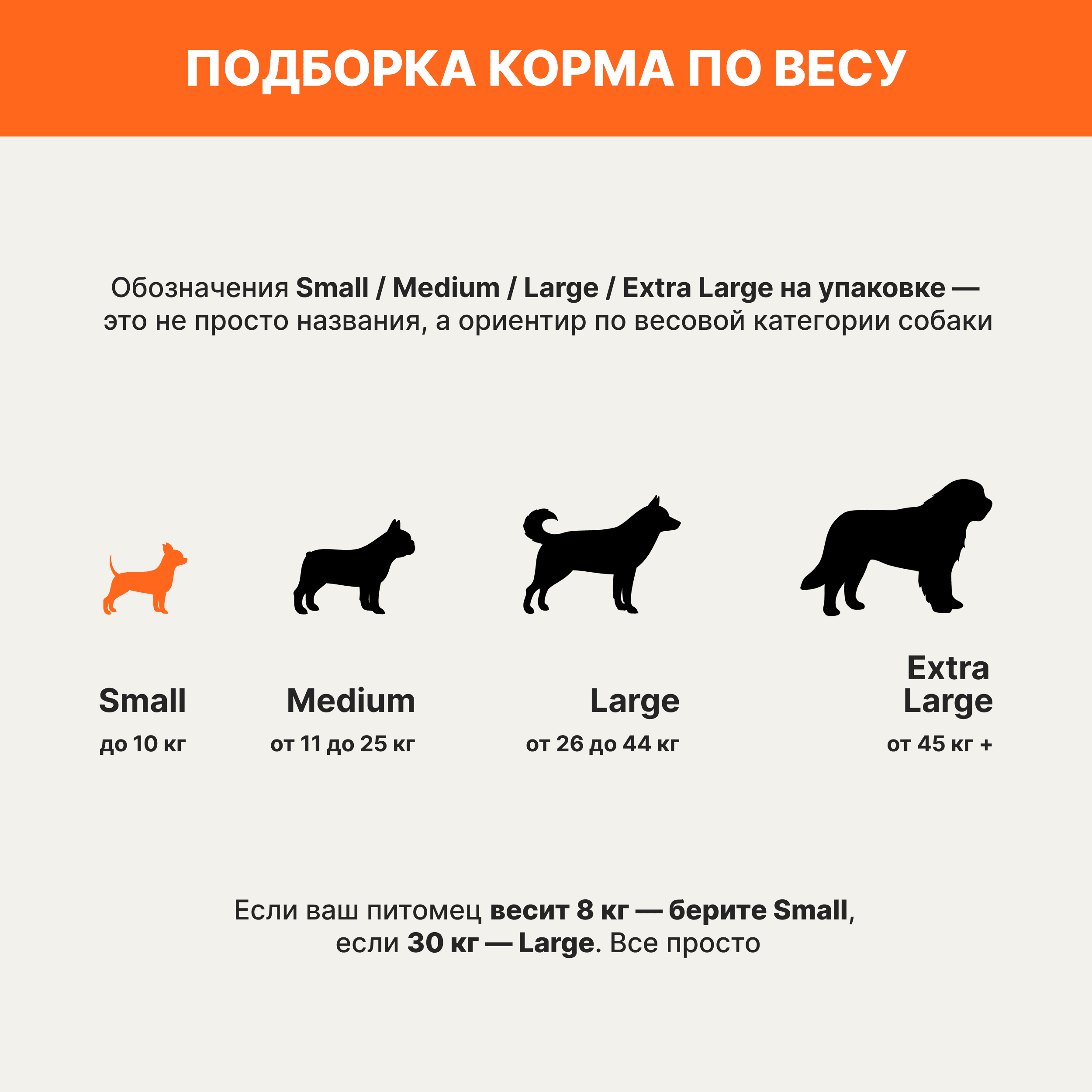 ПОДБОРКА КОРМА ПО ВЕСУ

Обозначения Small / Medium / Large / Extra Large на упаковке — это не просто названия, а ориентир по весовой категории собаки

Small
до 10 кг

Medium
от 11 до 25 кг

Large
от 26 до 44 кг

Extra Large
от 45 кг +

Если ваш питомец весит 8 кг — берите Small, если 30 кг — Large. Все просто